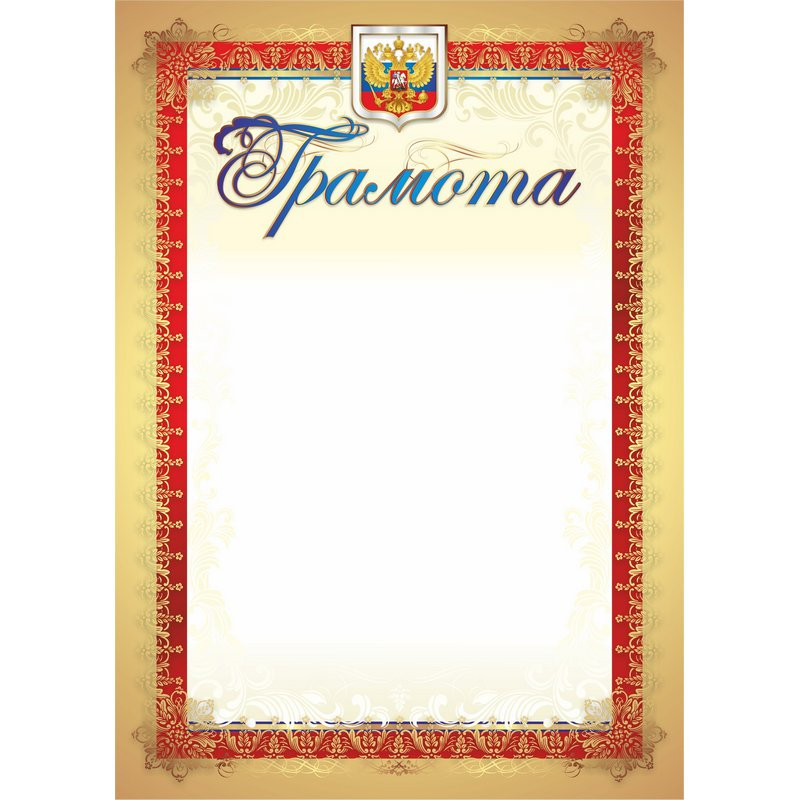 Грамота